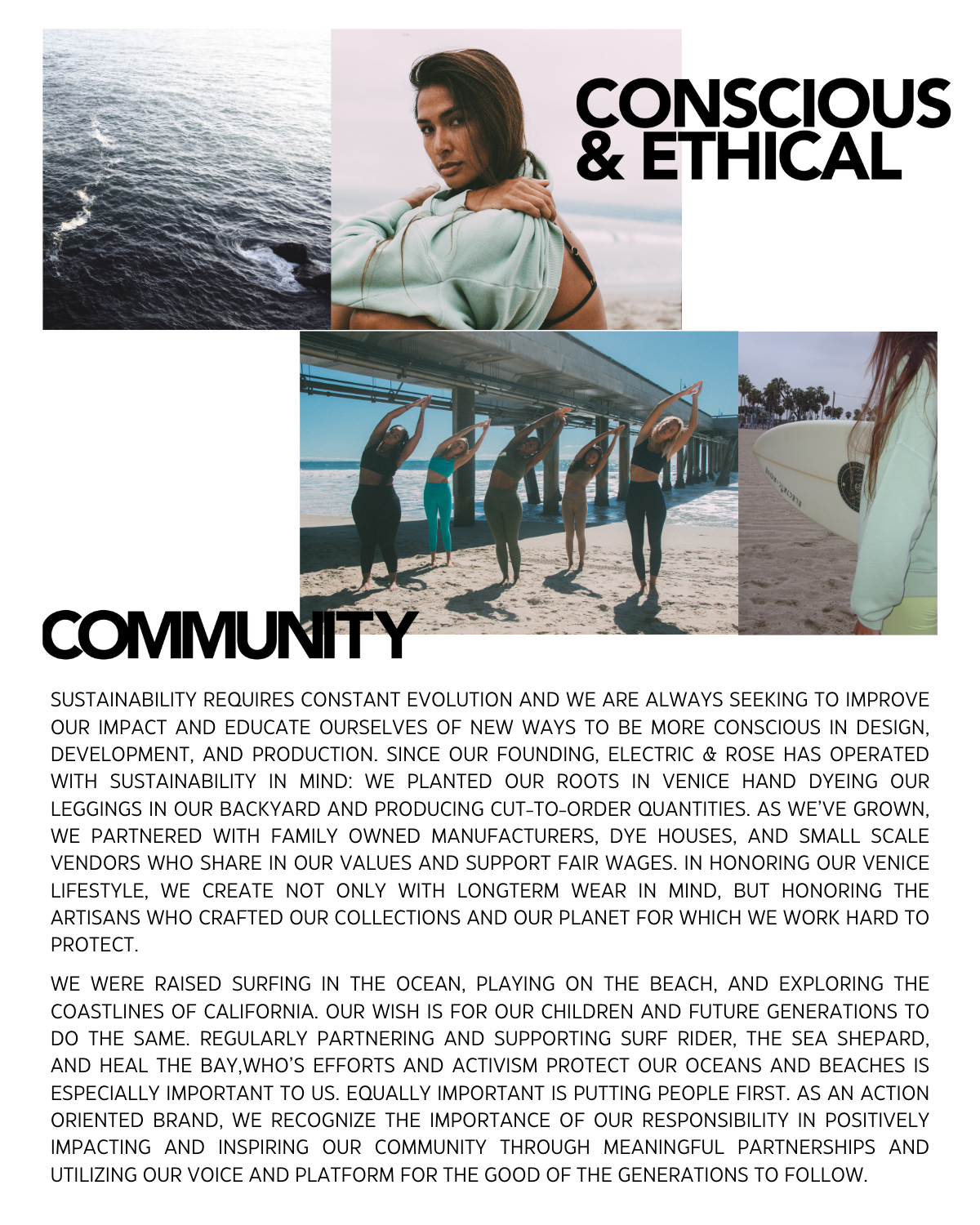 CONSCIOUS & ETHICAL

COMMUNITY

SUSTAINABILITY REQUIRES CONSTANT EVOLUTION AND WE ARE ALWAYS SEEKING TO IMPROVE OUR IMPACT AND EDUCATE OURSELVES OF NEW WAYS TO BE MORE CONSCIOUS IN DESIGN, DEVELOPMENT, AND PRODUCTION. SINCE OUR FOUNDING, ELECTRIC & ROSE HAS OPERATED WITH SUSTAINABILITY IN MIND: WE PLANTED OUR ROOTS IN VENICE HAND DYEING OUR LEGGINGS IN OUR BACKYARD AND PRODUCING CUT-TO-ORDER QUANTITIES. AS WE'VE GROWN, WE PARTNERED WITH FAMILY OWNED MANUFACTURERS, DYE HOUSES, AND SMALL SCALE VENDORS WHO SHARE IN OUR VALUES AND SUPPORT FAIR WAGES. IN HONORING OUR VENICE LIFESTYLE, WE CREATE NOT ONLY WITH LONGTERM WEAR IN MIND, BUT HONORING THE ARTISANS WHO CRAFTED OUR COLLECTIONS AND OUR PLANET FOR WHICH WE WORK HARD TO PROTECT.

WE WERE RAISED SURFING IN THE OCEAN, PLAYING ON THE BEACH, AND EXPLORING THE COASTLINES OF CALIFORNIA. OUR WISH IS FOR OUR CHILDREN AND FUTURE GENERATIONS TO DO THE SAME. REGULARLY PARTNERING AND SUPPORTING SURF RIDER, THE SEA SHEPARD, AND HEAL THE BAY,WHO'S EFFORTS AND ACTIVISM PROTECT OUR OCEANS AND BEACHES IS ESPECIALLY IMPORTANT TO US. EQUALLY IMPORTANT IS PUTTING PEOPLE FIRST. AS AN ACTION ORIENTED BRAND, WE RECOGNIZE THE IMPORTANCE OF OUR RESPONSIBILITY IN POSITIVELY IMPACTING AND INSPIRING OUR COMMUNITY THROUGH MEANINGFUL PARTNERSHIPS AND UTILIZING OUR VOICE AND PLATFORM FOR THE GOOD OF THE GENERATIONS TO FOLLOW.